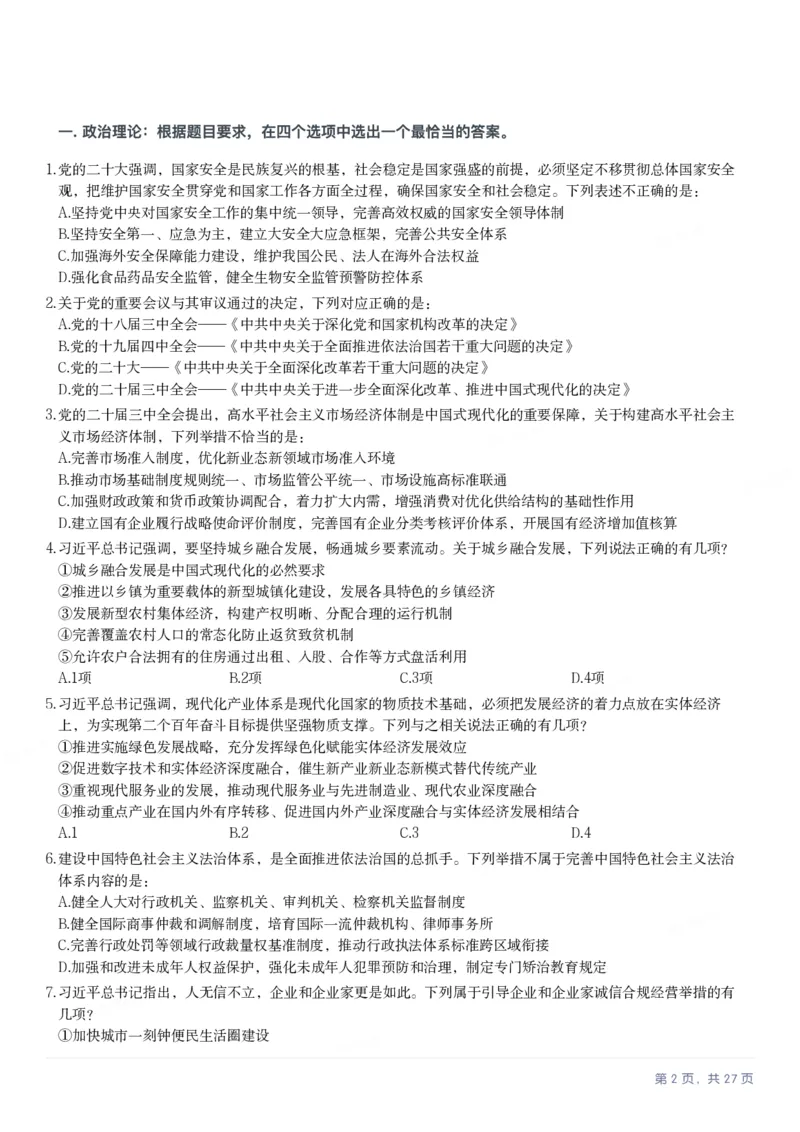 一.政治理论：根据题目要求，在四个选项中选出一个最恰当的答案。

1.党的二十大强调，国家安全是民族复兴的根基，社会稳定是国家强盛的前提，必须坚定不移贯彻总体国家安全观，把维护国家安全贯穿党和国家工作各方面全过程，确保国家安全和社会稳定。下列表述不正确的是：
A.坚持党中央对国家安全工作的集中统一领导，完善高效权威的国家安全领导体制
B.坚持安全第一、应急为主，建立大安全大应急框架，完善公共安全体系
C.加强海外安全保障能力建设，维护我国公民、法人在海外合法权益
D.强化食品药品安全监管，健全生物安全监管预警防控体系

2.关于党的重要会议与其审议通过的决定，下列对应正确的是：
A.党的十八届三中全会——《中共中央关于深化党和国家机构改革的决定》
B.党的十九届四中全会——《中共中央关于全面推进依法治国若干重大问题的决定》
C.党的二十大——《中共中央关于全面深化改革若干重大问题的决定》
D.党的二十届三中全会——《中共中央关于进一步全面深化改革、推进中国式现代化的决定》

3.党的二十届三中全会提出，高水平社会主义市场经济体制是中国式现代化的重要保障，关于构建高水平社会主义市场经济体制，下列举措不恰当的是：
A.完善市场准入制度，优化新业态新领域市场准入环境
B.推动市场基础制度规则统一、市场监管公平统一、市场设施高标准联通
C.加强财政政策和货币政策协调配合，着力扩大内需，增强消费对优化供给结构的基础性作用
D.建立国有企业履行战略使命评价制度，完善国有企业分类考核评价体系，开展国有经济增加值核算

4.习近平总书记强调，要坚持城乡融合发展，畅通城乡要素流动。关于城乡融合发展，下列说法正确的有几项？
①城乡融合发展是中国式现代化的必然要求
②推进以乡镇为重要载体的新型城镇化建设，发展各具特色的乡镇经济
③发展新型农村集体经济，构建产权明晰、分配合理的运行机制
④完善覆盖农村人口的常态化防止返贫致贫机制
⑤允许农户合法拥有的住房通过出租、入股、合作等方式盘活利用
A.1项 B.2项 C.3项 D.4项

5.习近平总书记强调，现代化产业体系是现代化国家的物质技术基础，必须把发展经济的着力点放在实体经济上，为实现第二个百年奋斗目标提供坚强物质支撑。下列与之相关说法正确的有几项？
①推进实施绿色发展战略，充分发挥绿色化赋能实体经济发展效应
②促进数字技术和实体经济深度融合，催生新产业新业态新模式替代传统产业
③重视现代服务业的发展，推动现代服务业与先进制造业、现代农业深度融合
④推动重点产业在国内外有序转移、促进国内外产业深度融合与实体经济发展相结合
A.1 B.2 C.3 D.4

6.建设中国特色社会主义法治体系，是全面推进依法治国的总抓手。下列举措不属于完善中国特色社会主义法治体系内容的是：
A.健全人大对行政机关、监察机关、审判机关、检察机关监督制度
B.健全国际商事仲裁和调解制度，培育国际一流仲裁机构、律师事务所
C.完善行政处罚等领域行政裁量权基准制度，推动行政执法体系标准跨区域衔接
D.加强和改进未成年人权益保护，强化未成年人犯罪预防和治理，制定专门矫治教育规定

7.习近平总书记指出，人无信不立，企业和企业家更是如此。下列属于引导企业和企业家诚信合规经营举措的有几项？
①加快城市一刻钟便民生活圈建设

第2页，共27页